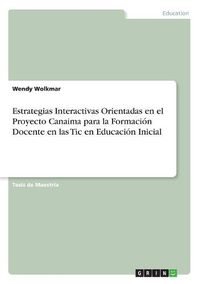 Education

Wendy Wolkmar

Estrategias Interactivas Orientadas en el Proyecto Canaima para la Formación Docente en las Tic en Educación Inicial

Tesis de Maestría

GRIN